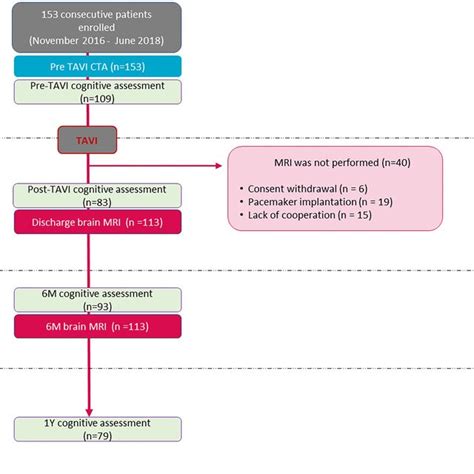 153 consecutive patients enrolled
(November 2016 - June 2018)

Pre TAVI CTA (n=153)

Pre-TAVI cognitive assessment
(n=109)

TAVI

MRI was not performed (n=40)

• Consent withdrawal (n = 6)
• Pacemaker implantation (n = 19)
• Lack of cooperation (n = 15)

Post-TAVI cognitive assessment
(n=83)

Discharge brain MRI (n =113)

6M cognitive assessment
(n=93)

6M brain MRI (n =113)

1Y cognitive assessment
(n=79)